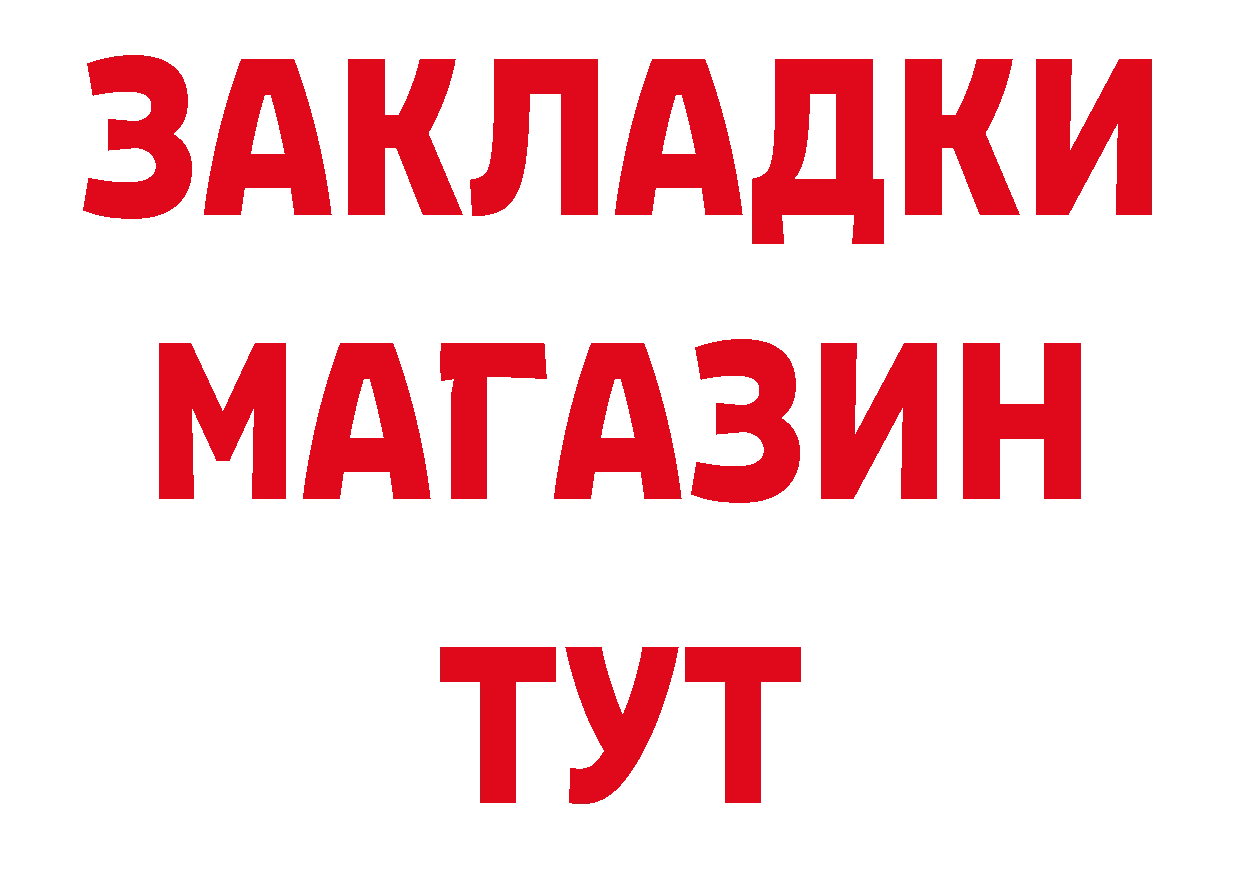 ЗАКЛАДКИ
МАГАЗИН
ТУТ